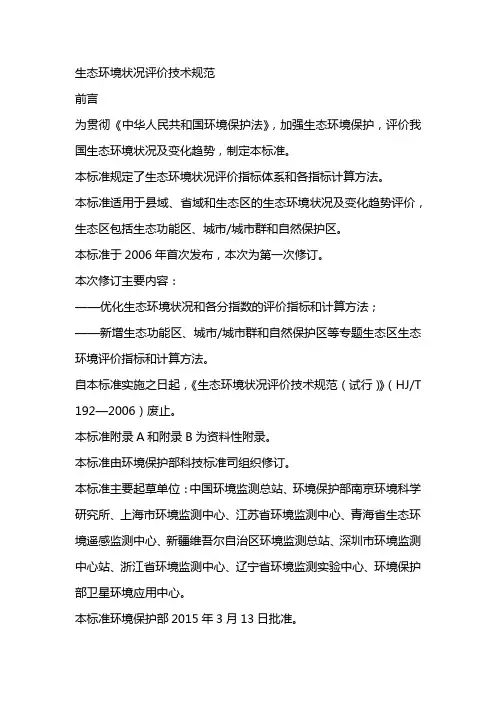 生态环境状况评价技术规范

前言

为贯彻《中华人民共和国环境保护法》，加强生态环境保护，评价我国生态环境状况及变化趋势，制定本标准。

本标准规定了生态环境状况评价指标体系和各指标计算方法。

本标准适用于县域、省域和生态区的生态环境状况及变化趋势评价，生态区包括生态功能区、城市/城市群和自然保护区。

本标准于 2006 年首次发布，本次为第一次修订。

本次修订主要内容：

——优化生态环境状况和各分指数的评价指标和计算方法；

——新增生态功能区、城市/城市群和自然保护区等专题生态区生态环境评价指标和计算方法。

自本标准实施之日起，《生态环境状况评价技术规范（试行）》（HJ/T 192—2006）废止。

本标准附录 A 和附录 B 为资料性附录。

本标准由环境保护部科技标准司组织修订。

本标准主要起草单位：中国环境监测总站、环境保护部南京环境科学研究所、上海市环境监测中心、江苏省环境监测中心、青海省生态环境遥感监测中心、新疆维吾尔自治区环境监测总站、深圳市环境监测中心站、浙江省环境监测中心、辽宁省环境监测实验中心、环境保护部卫星环境应用中心。

本标准环境保护部 2015 年 3 月 13 日批准。